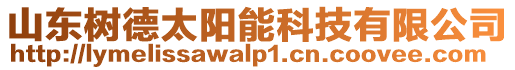 山东树德太阳能科技有限公司
http://lymelissawalp1.cn.coovee.com